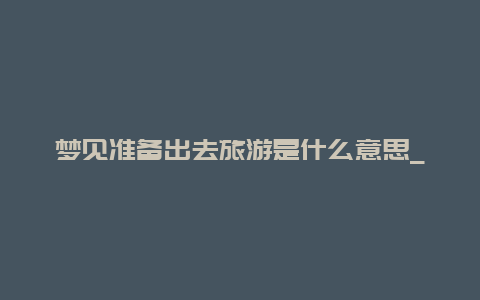 梦见准备出去旅游是什么意思_